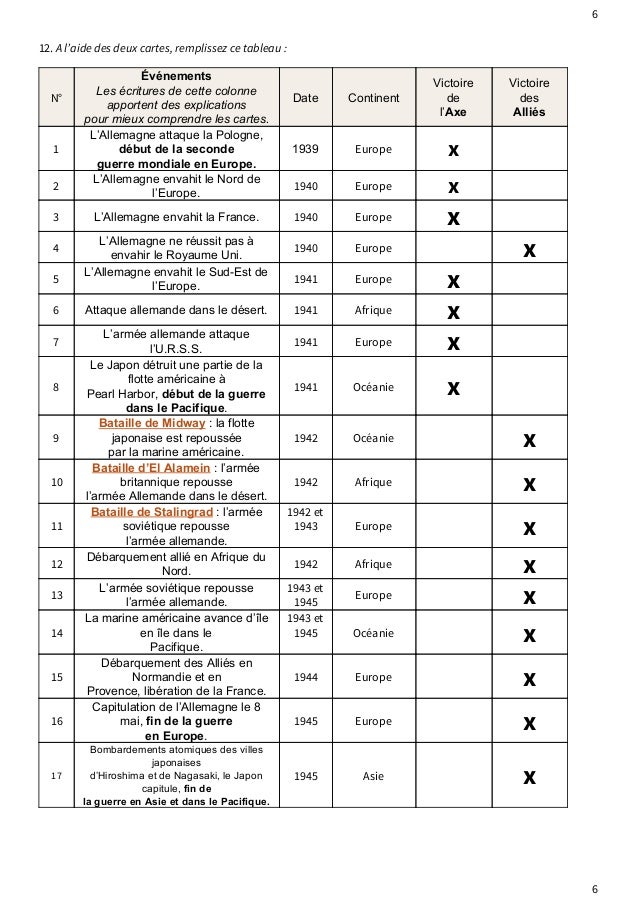 6

12. A l'aide des deux cartes, remplissez ce tableau :

| N° | Événements Les écritures de cette colonne apportent des explications pour mieux comprendre les cartes. | Date | Continent | Victoire de l'Axe | Victoire des Alliés |
|---|---|---|---|---|---|
| 1 | L'Allemagne attaque la Pologne, début de la seconde guerre mondiale en Europe. | 1939 | Europe | X | |
| 2 | L'Allemagne envahit le Nord de l'Europe. | 1940 | Europe | X | |
| 3 | L'Allemagne envahit la France. | 1940 | Europe | X | |
| 4 | L'Allemagne ne réussit pas à envahir le Royaume Uni. | 1940 | Europe | | X |
| 5 | L'Allemagne envahit le Sud-Est de l'Europe. | 1941 | Europe | X | |
| 6 | Attaque allemande dans le désert. | 1941 | Afrique | X | |
| 7 | L'armée allemande attaque l'U.R.S.S. | 1941 | Europe | X | |
| 8 | Le Japon détruit une partie de la flotte américaine à Pearl Harbor, début de la guerre dans le Pacifique. | 1941 | Océanie | X | |
| 9 | Bataille de Midway : la flotte japonaise est repoussée par la marine américaine. | 1942 | Océanie | | X |
| 10 | Bataille d'El Alamein : l'armée britannique repousse l'armée Allemande dans le désert. | 1942 | Afrique | | X |
| 11 | Bataille de Stalingrad : l'armée soviétique repousse l'armée allemande. | 1942 et 1943 | Europe | | X |
| 12 | Débarquement allié en Afrique du Nord. | 1942 | Afrique | | X |
| 13 | L'armée soviétique repousse l'armée allemande. | 1943 et 1945 | Europe | | X |
| 14 | La marine américaine avance d'île en île dans le Pacifique. | 1943 et 1945 | Océanie | | X |
| 15 | Débarquement des Alliés en Normandie et en Provence, libération de la France. | 1944 | Europe | | X |
| 16 | Capitulation de l'Allemagne le 8 mai, fin de la guerre en Europe. | 1945 | Europe | | X |
| 17 | Bombardements atomiques des villes japonaises d'Hiroshima et de Nagasaki, le Japon capitule, fin de la guerre en Asie et dans le Pacifique. | 1945 | Asie | | X |

6